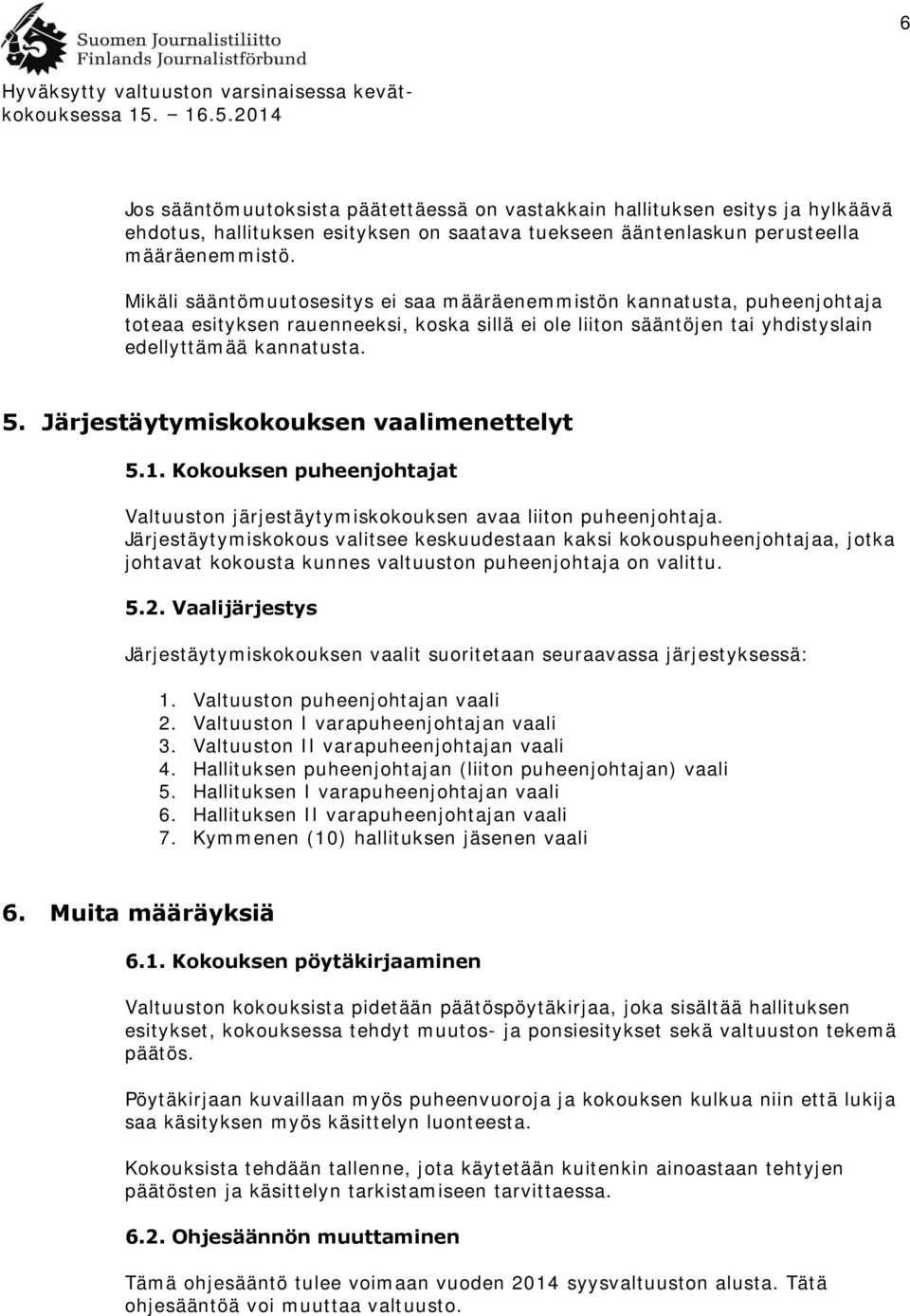 6

Suomen Journalistiliitto
Finlands Journalistförbund

Hyväksytty valtuuston varsinaisessa kevätkokouksessa 15. – 16.5.2014

Jos sääntömuutoksista päätettäessä on vastakkain hallituksen esitys ja hylkäävä ehdotus, hallituksen esityksen on saatava tuekseen ääntenlaskun perusteella määräenemmistö.

Mikäli sääntömuutosesitys ei saa määräenemmistön kannatusta, puheenjohtaja toteaa esityksen rauenneeksi, koska sillä ei ole liiton sääntöjen tai yhdistyslain edellyttämää kannatusta.

5. Järjestäytymiskokouksen vaalimenettelyt

5.1. Kokouksen puheenjohtajat

Valtuuston järjestäytymiskokouksen avaa liiton puheenjohtaja. Järjestäytymiskokous valitsee keskuudestaan kaksi kokouspuheenjohtajaa, jotka johtavat kokousta kunnes valtuuston puheenjohtaja on valittu.

5.2. Vaalijärjestys

Järjestäytymiskokouksen vaalit suoritetaan seuraavassa järjestyksessä:

1. Valtuuston puheenjohtajan vaali
2. Valtuuston I varapuheenjohtajan vaali
3. Valtuuston II varapuheenjohtajan vaali
4. Hallituksen puheenjohtajan (liiton puheenjohtajan) vaali
5. Hallituksen I varapuheenjohtajan vaali
6. Hallituksen II varapuheenjohtajan vaali
7. Kymmenen (10) hallituksen jäsenen vaali

6. Muita määräyksiä

6.1. Kokouksen pöytäkirjaaminen

Valtuuston kokouksista pidetään päätöspöytäkirjaa, joka sisältää hallituksen esitykset, kokouksessa tehdyt muutos- ja ponsiesitykset sekä valtuuston tekemä päätös.

Pöytäkirjaan kuvaillaan myös puheenvuoroja ja kokouksen kulkua niin että lukija saa käsityksen myös käsittelyn luonteesta.

Kokouksista tehdään tallenne, jota käytetään kuitenkin ainoastaan tehtyjen päätösten ja käsittelyn tarkistamiseen tarvittaessa.

6.2. Ohjesäännön muuttaminen

Tämä ohjesääntö tulee voimaan vuoden 2014 syysvaltuuston alusta. Tätä ohjesääntöä voi muuttaa valtuusto.